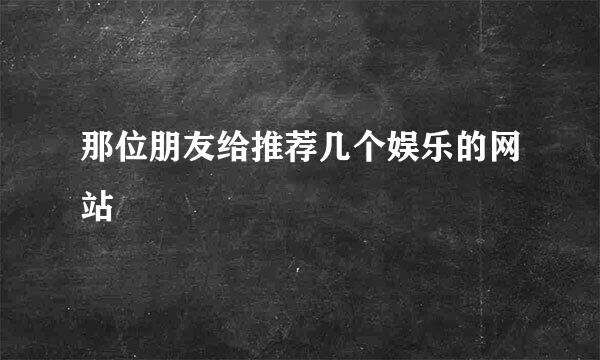 那位朋友给推荐几个娱乐的网站